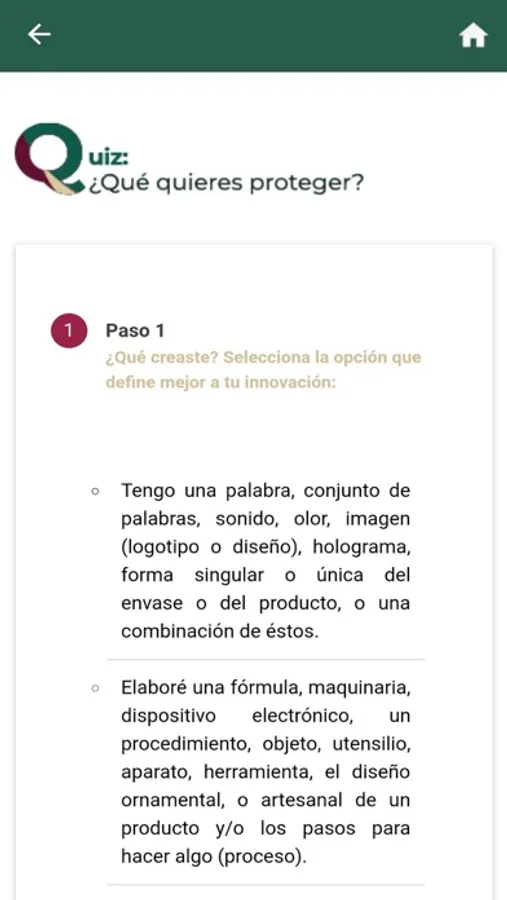 Quiz:
¿Qué quieres proteger?

1 Paso 1
¿Qué creaste? Selecciona la opción que define mejor a tu innovación:

Tengo una palabra, conjunto de palabras, sonido, olor, imagen (logotipo o diseño), holograma, forma singular o única del envase o del producto, o una combinación de éstos.

Elaboré una fórmula, maquinaria, dispositivo electrónico, un procedimiento, objeto, utensilio, aparato, herramienta, el diseño ornamental, o artesanal de un producto y/o los pasos para hacer algo (proceso).